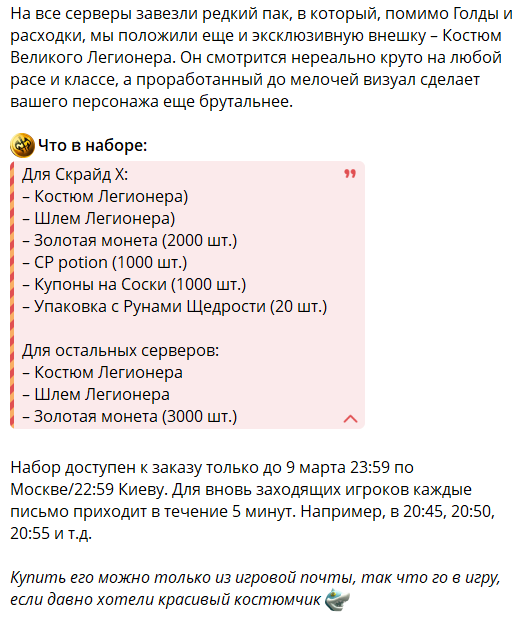 На все серверы завезли редкий пак, в который, помимо Голды и расходки, мы положили еще и эксклюзивную внешку – Костюм Великого Легионера. Он смотрится нереально круто на любой расе и классе, а проработанный до мелочей визуал сделает вашего персонажа еще брутальнее.

Что в наборе:

Для Скрайд Х:
– Костюм Легионера)
– Шлем Легионера)
– Золотая монета (2000 шт.)
– CP potion (1000 шт.)
– Купоны на Соски (1000 шт.)
– Упаковка с Рунами Щедрости (20 шт.)

Для остальных серверов:
– Костюм Легионера
– Шлем Легионера
– Золотая монета (3000 шт.)

Набор доступен к заказу только до 9 марта 23:59 по Москве/22:59 Киеву. Для вновь заходящих игроков каждые письмо приходит в течение 5 минут. Например, в 20:45, 20:50, 20:55 и т.д.

Купить его можно только из игровой почты, так что го в игру, если давно хотели красивый костюмчик